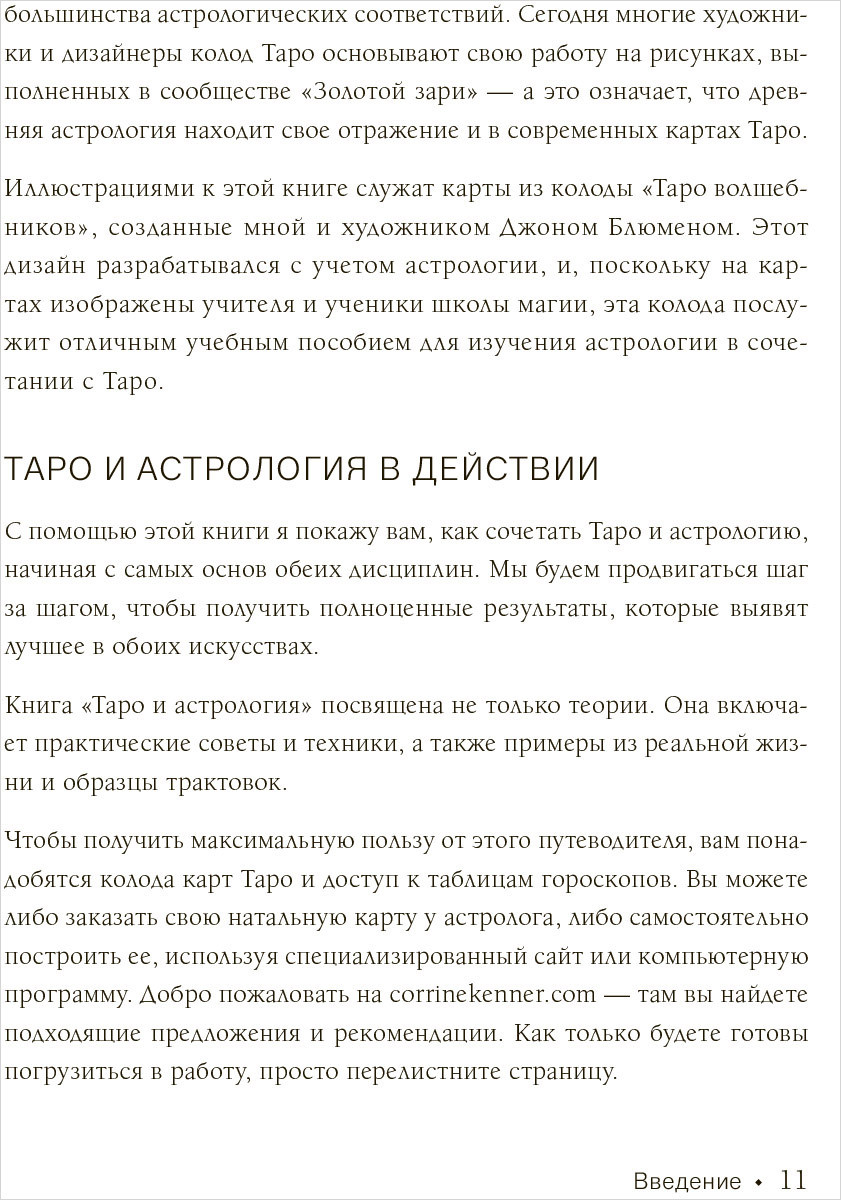 большинства астрологических соответствий. Сегодня многие художники и дизайнеры колод Таро основывают свою работу на рисунках, выполненных в сообществе «Золотой зари» — а это означает, что древняя астрология находит свое отражение и в современных картах Таро.

Иллюстрациями к этой книге служат карты из колоды «Таро волшебников», созданные мной и художником Джоном Блюменом. Этот дизайн разрабатывался с учетом астрологии, и, поскольку на картах изображены учителя и ученики школы магии, эта колода послужит отличным учебным пособием для изучения астрологии в сочетании с Таро.

ТАРО И АСТРОЛОГИЯ В ДЕЙСТВИИ

С помощью этой книги я покажу вам, как сочетать Таро и астрологию, начиная с самых основ обеих дисциплин. Мы будем продвигаться шаг за шагом, чтобы получить полноценные результаты, которые выявят лучшее в обоих искусствах.

Книга «Таро и астрология» посвящена не только теории. Она включает практические советы и техники, а также примеры из реальной жизни и образцы трактовок.

Чтобы получить максимальную пользу от этого путеводителя, вам понадобятся колода карт Таро и доступ к таблицам гороскопов. Вы можете либо заказать свою натальную карту у астролога, либо самостоятельно построить ее, используя специализированный сайт или компьютерную программу. Добро пожаловать на corrinekenner.com — там вы найдете подходящие предложения и рекомендации. Как только будете готовы погрузиться в работу, просто перелистните страницу.

Введение • 11